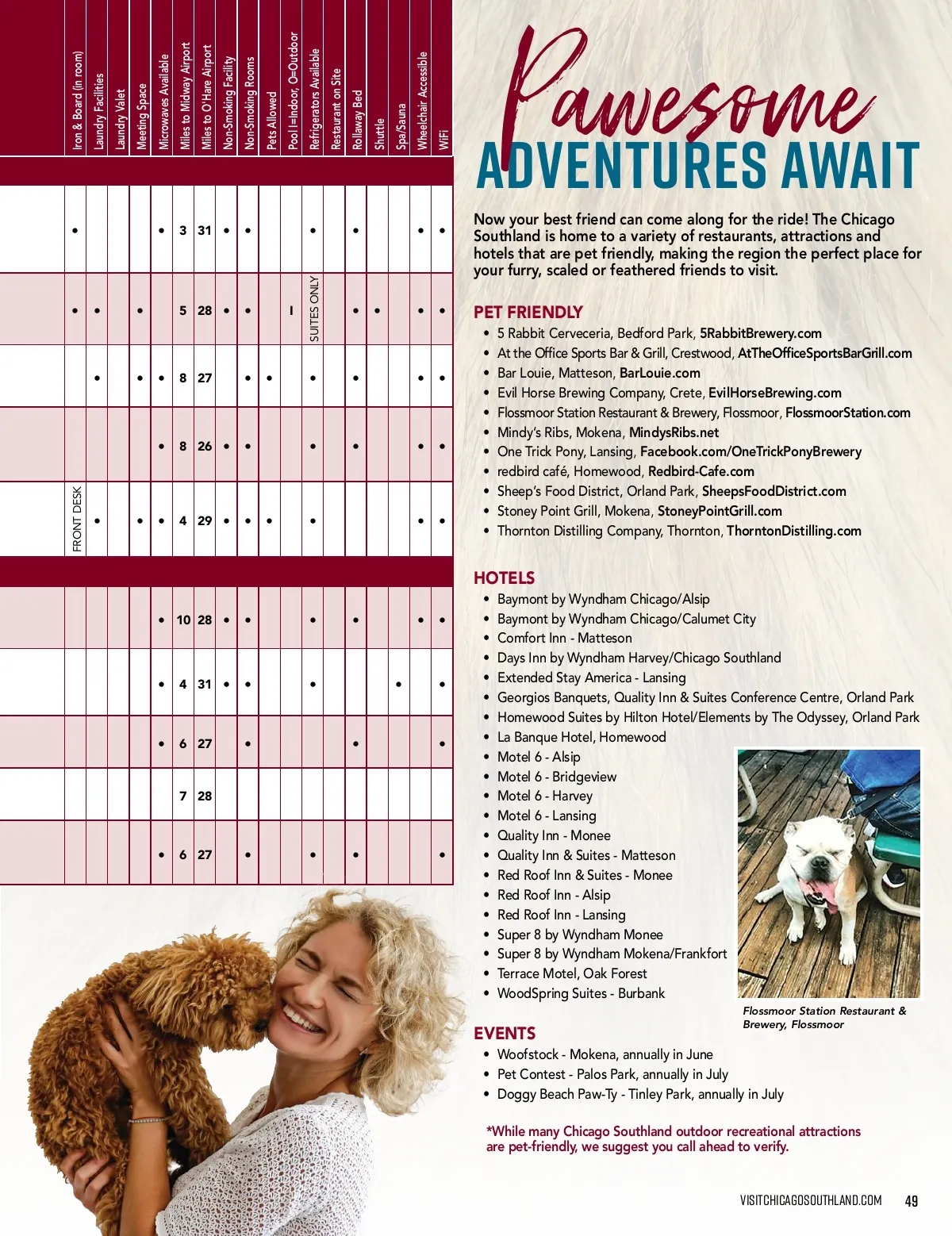 | Iron & Board (in room) | Laundry Facilities | Laundry Valet | Meeting Space | Microwaves Available | Miles to Midway Airport | Miles to O'Hare Airport | Non-Smoking Facility | Non-Smoking Rooms | Pets Allowed | Pool I=Indoor, O=Outdoor | Refrigerators Available | Restaurant on Site | Rollaway Bed | Shuttle | Spa/Sauna | Wheelchair Accessible | WiFi |
|---|---|---|---|---|---|---|---|---|---|---|---|---|---|---|---|---|---|
| • | | | | • | 3 | 31 | • | • | | | • | | • | | | • | • |
| • | • | | • | | 5 | 28 | • | • | | I | SUITES ONLY | | • | • | | • | • |
| | • | | • | • | 8 | 27 | | • | • | | • | | • | | | • | • |
| | | | | • | 8 | 26 | • | • | | | • | | • | | | • | • |
| FRONT DESK | • | | • | • | 4 | 29 | • | • | • | | • | | | | | • | • |
| | | | | • | 10 | 28 | • | • | | | • | | • | | | • | • |
| | | | | • | 4 | 31 | • | • | | | • | | | | • | | • |
| | | | | • | 6 | 27 | | • | | | | | • | | | | • |
| | | | | | 7 | 28 | | | | | | | | | | | |
| | | | | • | 6 | 27 | | • | | | • | | • | | | | • |

Pawesome
ADVENTURES AWAIT

Now your best friend can come along for the ride! The Chicago Southland is home to a variety of restaurants, attractions and hotels that are pet friendly, making the region the perfect place for your furry, scaled or feathered friends to visit.

PET FRIENDLY
• 5 Rabbit Cerveceria, Bedford Park, 5RabbitBrewery.com
• At the Office Sports Bar & Grill, Crestwood, AtTheOfficeSportsBarGrill.com
• Bar Louie, Matteson, BarLouie.com
• Evil Horse Brewing Company, Crete, EvilHorseBrewing.com
• Flossmoor Station Restaurant & Brewery, Flossmoor, FlossmoorStation.com
• Mindy's Ribs, Mokena, MindysRibs.net
• One Trick Pony, Lansing, Facebook.com/OneTrickPonyBrewery
• redbird café, Homewood, Redbird-Cafe.com
• Sheep's Food District, Orland Park, SheepsFoodDistrict.com
• Stoney Point Grill, Mokena, StoneyPointGrill.com
• Thornton Distilling Company, Thornton, ThorntonDistilling.com

HOTELS
• Baymont by Wyndham Chicago/Alsip
• Baymont by Wyndham Chicago/Calumet City
• Comfort Inn - Matteson
• Days Inn by Wyndham Harvey/Chicago Southland
• Extended Stay America - Lansing
• Georgios Banquets, Quality Inn & Suites Conference Centre, Orland Park
• Homewood Suites by Hilton Hotel/Elements by The Odyssey, Orland Park
• La Banque Hotel, Homewood
• Motel 6 - Alsip
• Motel 6 - Bridgeview
• Motel 6 - Harvey
• Motel 6 - Lansing
• Quality Inn - Monee
• Quality Inn & Suites - Matteson
• Red Roof Inn & Suites - Monee
• Red Roof Inn - Alsip
• Red Roof Inn - Lansing
• Super 8 by Wyndham Monee
• Super 8 by Wyndham Mokena/Frankfort
• Terrace Motel, Oak Forest
• WoodSpring Suites - Burbank

Flossmoor Station Restaurant & Brewery, Flossmoor

EVENTS
• Woofstock - Mokena, annually in June
• Pet Contest - Palos Park, annually in July
• Doggy Beach Paw-Ty - Tinley Park, annually in July

*While many Chicago Southland outdoor recreational attractions are pet-friendly, we suggest you call ahead to verify.

VISITCHICAGOSOUTHLAND.COM 49